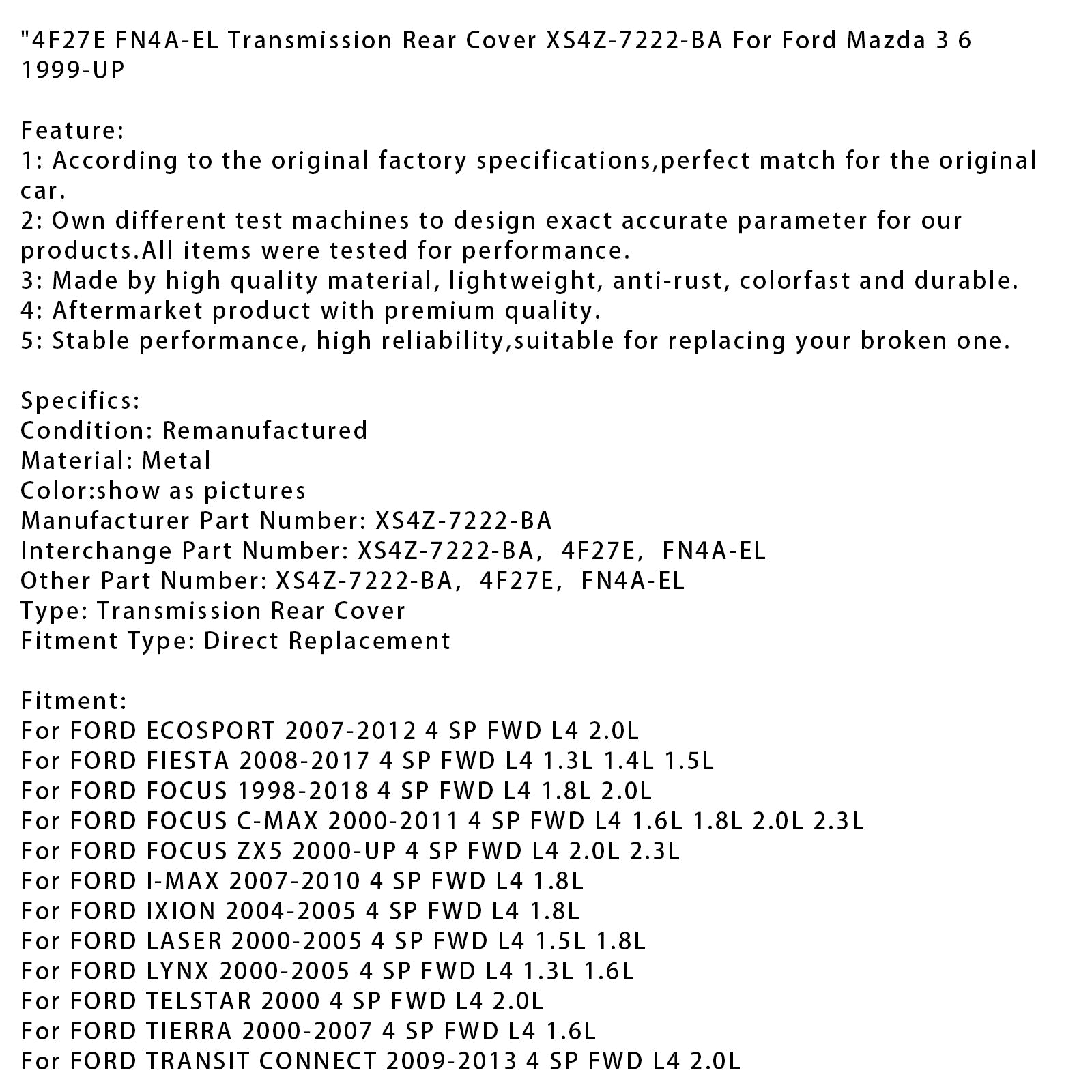 "4F27E FN4A-EL Transmission Rear Cover XS4Z-7222-BA For Ford Mazda 3 6 1999-UP

Feature:
1: According to the original factory specifications,perfect match for the original car.
2: Own different test machines to design exact accurate parameter for our products.All items were tested for performance.
3: Made by high quality material, lightweight, anti-rust, colorfast and durable.
4: Aftermarket product with premium quality.
5: Stable performance, high reliability,suitable for replacing your broken one.

Specifics:
Condition: Remanufactured
Material: Metal
Color:show as pictures
Manufacturer Part Number: XS4Z-7222-BA
Interchange Part Number: XS4Z-7222-BA, 4F27E, FN4A-EL
Other Part Number: XS4Z-7222-BA, 4F27E, FN4A-EL
Type: Transmission Rear Cover
Fitment Type: Direct Replacement

Fitment:
For FORD ECOSPORT 2007-2012 4 SP FWD L4 2.0L
For FORD FIESTA 2008-2017 4 SP FWD L4 1.3L 1.4L 1.5L
For FORD FOCUS 1998-2018 4 SP FWD L4 1.8L 2.0L
For FORD FOCUS C-MAX 2000-2011 4 SP FWD L4 1.6L 1.8L 2.0L 2.3L
For FORD FOCUS ZX5 2000-UP 4 SP FWD L4 2.0L 2.3L
For FORD I-MAX 2007-2010 4 SP FWD L4 1.8L
For FORD IXION 2004-2005 4 SP FWD L4 1.8L
For FORD LASER 2000-2005 4 SP FWD L4 1.5L 1.8L
For FORD LYNX 2000-2005 4 SP FWD L4 1.3L 1.6L
For FORD TELSTAR 2000 4 SP FWD L4 2.0L
For FORD TIERRA 2000-2007 4 SP FWD L4 1.6L
For FORD TRANSIT CONNECT 2009-2013 4 SP FWD L4 2.0L